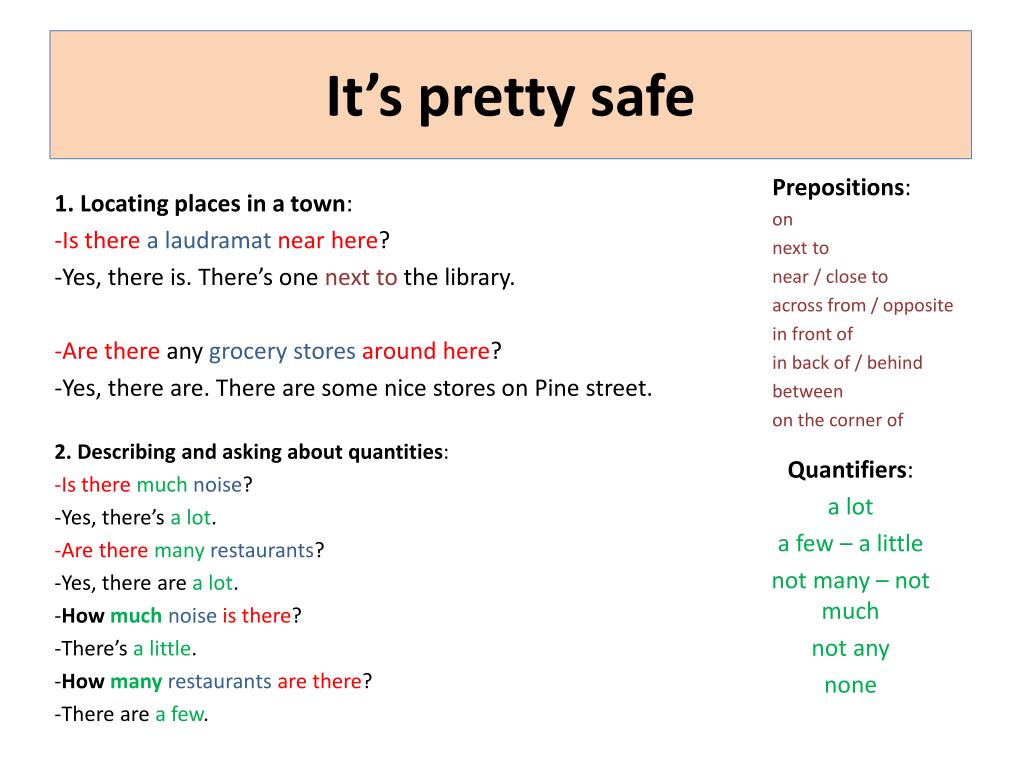 It's pretty safe

1. Locating places in a town:
-Is there a laudramat near here?
-Yes, there is. There's one next to the library.

-Are there any grocery stores around here?
-Yes, there are. There are some nice stores on Pine street.

2. Describing and asking about quantities:
-Is there much noise?
-Yes, there's a lot.
-Are there many restaurants?
-Yes, there are a lot.
-How much noise is there?
-There's a little.
-How many restaurants are there?
-There are a few.

Prepositions:
on
next to
near / close to
across from / opposite
in front of
in back of / behind
between
on the corner of

Quantifiers:
a lot
a few – a little
not many – not much
not any
none